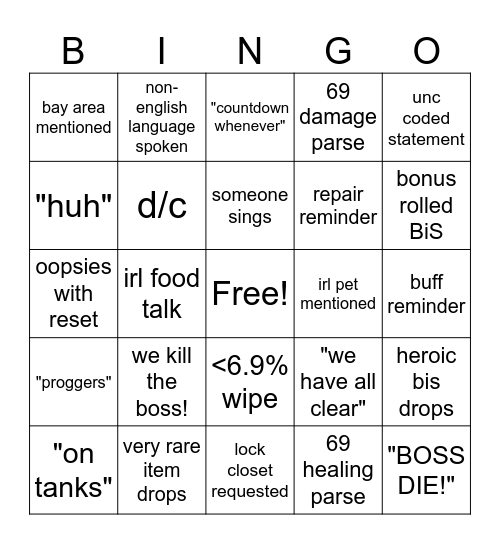 | B | I | N | G | O |
|---|---|---|---|---|
| bay area mentioned | non-english language spoken | "countdown whenever" | 69 damage parse | unc coded statement |
| "huh" | d/c | someone sings | repair reminder | bonus rolled BiS |
| oopsies with reset | irl food talk | Free! | irl pet mentioned | buff reminder |
| "proggers" | we kill the boss! | <6.9% wipe | "we have all clear" | heroic bis drops |
| "on tanks" | very rare item drops | lock closet requested | 69 healing parse | "BOSS DIE!" |